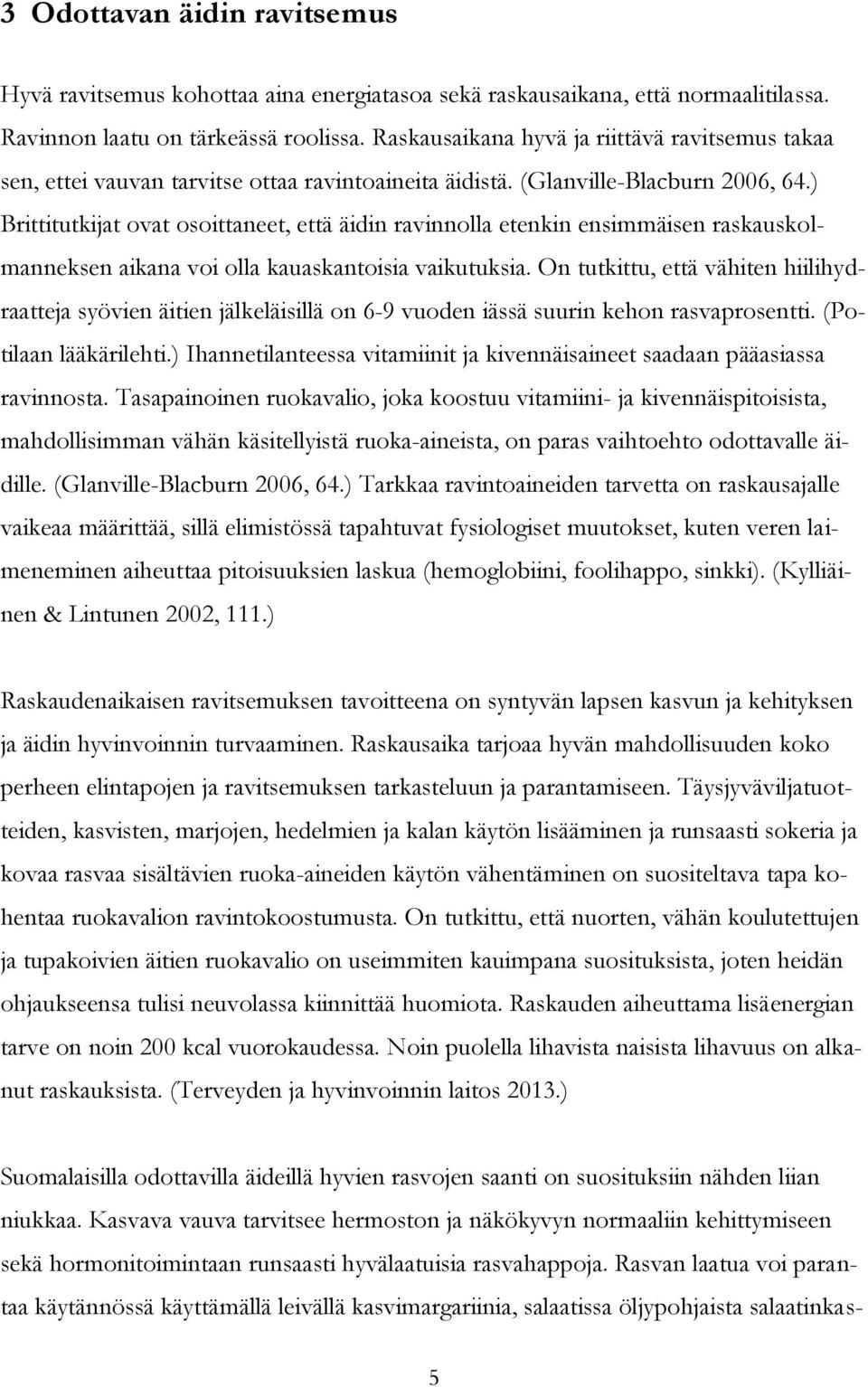 3 Odottavan äidin ravitsemus

Hyvä ravitsemus kohottaa aina energiatasoa sekä raskausaikana, että normaalitilassa. Ravinnon laatu on tärkeässä roolissa. Raskausaikana hyvä ja riittävä ravitsemus takaa sen, ettei vauvan tarvitse ottaa ravintoaineita äidistä. (Glanville-Blacburn 2006, 64.) Brittitutkijat ovat osoittaneet, että äidin ravinnolla etenkin ensimmäisen raskauskolmanneksen aikana voi olla kauaskantoisia vaikutuksia. On tutkittu, että vähiten hiilihydraatteja syövien äitien jälkeläisillä on 6-9 vuoden iässä suurin kehon rasvaprosentti. (Potilaan lääkärilehti.) Ihannetilanteessa vitamiinit ja kivennäisaineet saadaan pääasiassa ravinnosta. Tasapainoinen ruokavalio, joka koostuu vitamiini- ja kivennäispitoisista, mahdollisimman vähän käsitellyistä ruoka-aineista, on paras vaihtoehto odottavalle äidille. (Glanville-Blacburn 2006, 64.) Tarkkaa ravintoaineiden tarvetta on raskausajalle vaikeaa määrittää, sillä elimistössä tapahtuvat fysiologiset muutokset, kuten veren laimeneminen aiheuttaa pitoisuuksien laskua (hemoglobiini, foolihappo, sinkki). (Kylliäinen & Lintunen 2002, 111.)

Raskaudenaikaisen ravitsemuksen tavoitteena on syntyvän lapsen kasvun ja kehityksen ja äidin hyvinvoinnin turvaaminen. Raskausaika tarjoaa hyvän mahdollisuuden koko perheen elintapojen ja ravitsemuksen tarkasteluun ja parantamiseen. Täysjyväviljatuotteiden, kasvisten, marjojen, hedelmien ja kalan käytön lisääminen ja runsaasti sokeria ja kovaa rasvaa sisältävien ruoka-aineiden käytön vähentäminen on suositeltava tapa kohentaa ruokavalion ravintokoostumusta. On tutkittu, että nuorten, vähän koulutettujen ja tupakoivien äitien ruokavalio on useimmiten kauimpana suosituksista, joten heidän ohjaukseensa tulisi neuvolassa kiinnittää huomiota. Raskauden aiheuttama lisäenergian tarve on noin 200 kcal vuorokaudessa. Noin puolella lihavista naisista lihavuus on alkanut raskauksista. (Terveyden ja hyvinvoinnin laitos 2013.)

Suomalaisilla odottavilla äideillä hyvien rasvojen saanti on suosituksiin nähden liian niukkaa. Kasvava vauva tarvitsee hermoston ja näkökyvyn normaaliin kehittymiseen sekä hormonitoimintaan runsaasti hyvälaatuisia rasvahappoja. Rasvan laatua voi parantaa käytännössä käyttämällä leivällä kasvimargariinia, salaatissa öljypohjaista salaatinkas-

5